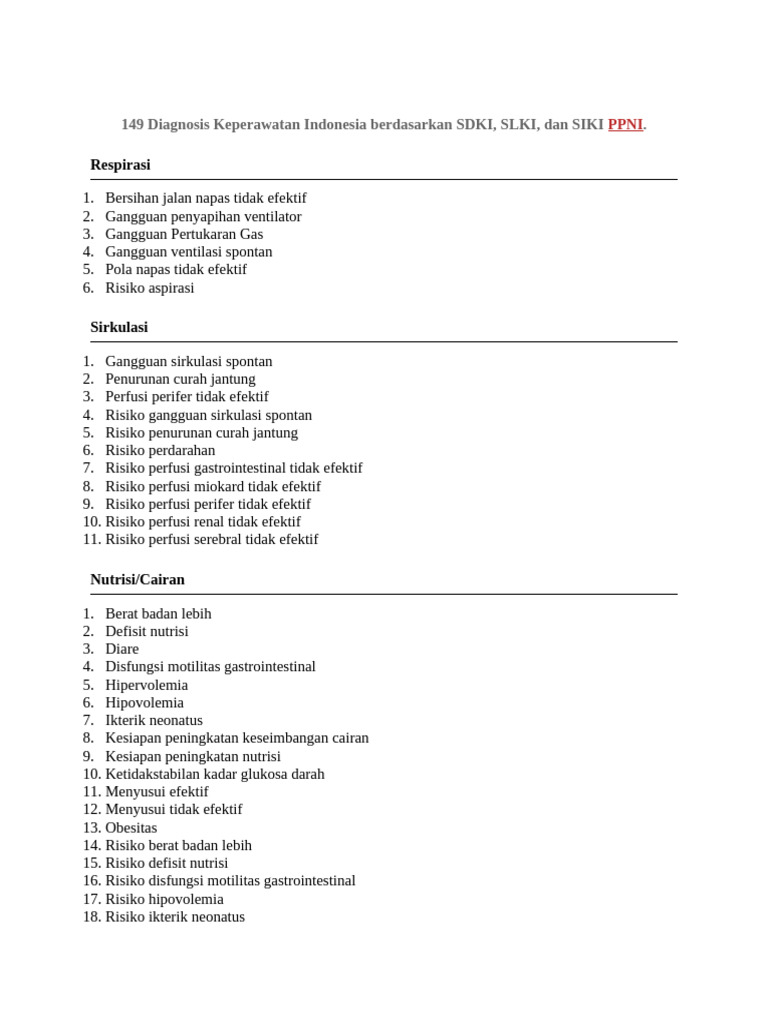 149 Diagnosis Keperawatan Indonesia berdasarkan SDKI, SLKI, dan SIKI PPNI.

Respirasi

1. Bersihan jalan napas tidak efektif
2. Gangguan penyapihan ventilator
3. Gangguan Pertukaran Gas
4. Gangguan ventilasi spontan
5. Pola napas tidak efektif
6. Risiko aspirasi

Sirkulasi

1. Gangguan sirkulasi spontan
2. Penurunan curah jantung
3. Perfusi perifer tidak efektif
4. Risiko gangguan sirkulasi spontan
5. Risiko penurunan curah jantung
6. Risiko perdarahan
7. Risiko perfusi gastrointestinal tidak efektif
8. Risiko perfusi miokard tidak efektif
9. Risiko perfusi perifer tidak efektif
10. Risiko perfusi renal tidak efektif
11. Risiko perfusi serebral tidak efektif

Nutrisi/Cairan

1. Berat badan lebih
2. Defisit nutrisi
3. Diare
4. Disfungsi motilitas gastrointestinal
5. Hipervolemia
6. Hipovolemia
7. Ikterik neonatus
8. Kesiapan peningkatan keseimbangan cairan
9. Kesiapan peningkatan nutrisi
10. Ketidakstabilan kadar glukosa darah
11. Menyusui efektif
12. Menyusui tidak efektif
13. Obesitas
14. Risiko berat badan lebih
15. Risiko defisit nutrisi
16. Risiko disfungsi motilitas gastrointestinal
17. Risiko hipovolemia
18. Risiko ikterik neonatus